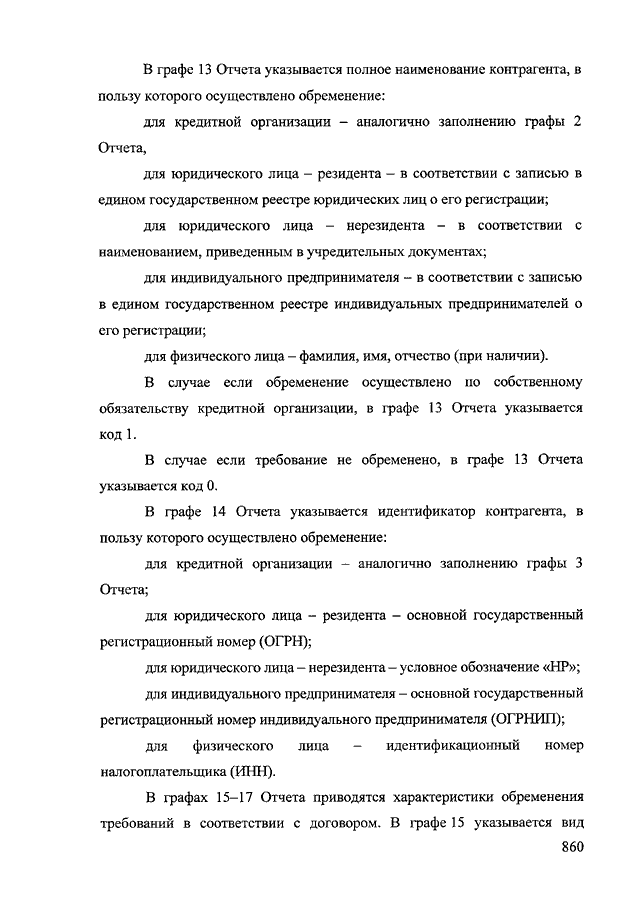 В графе 13 Отчета указывается полное наименование контрагента, в пользу которого осуществлено обременение:

для кредитной организации – аналогично заполнению графы 2 Отчета,

для юридического лица – резидента – в соответствии с записью в едином государственном реестре юридических лиц о его регистрации;

для юридического лица – нерезидента – в соответствии с наименованием, приведенным в учредительных документах;

для индивидуального предпринимателя – в соответствии с записью в едином государственном реестре индивидуальных предпринимателей о его регистрации;

для физического лица – фамилия, имя, отчество (при наличии).

В случае если обременение осуществлено по собственному обязательству кредитной организации, в графе 13 Отчета указывается код 1.

В случае если требование не обременено, в графе 13 Отчета указывается код 0.

В графе 14 Отчета указывается идентификатор контрагента, в пользу которого осуществлено обременение:

для кредитной организации – аналогично заполнению графы 3 Отчета;

для юридического лица – резидента – основной государственный регистрационный номер (ОГРН);

для юридического лица – нерезидента – условное обозначение «НР»;

для индивидуального предпринимателя – основной государственный регистрационный номер индивидуального предпринимателя (ОГРНИП);

для физического лица – идентификационный номер налогоплательщика (ИНН).

В графах 15–17 Отчета приводятся характеристики обременения требований в соответствии с договором. В графе 15 указывается вид

860